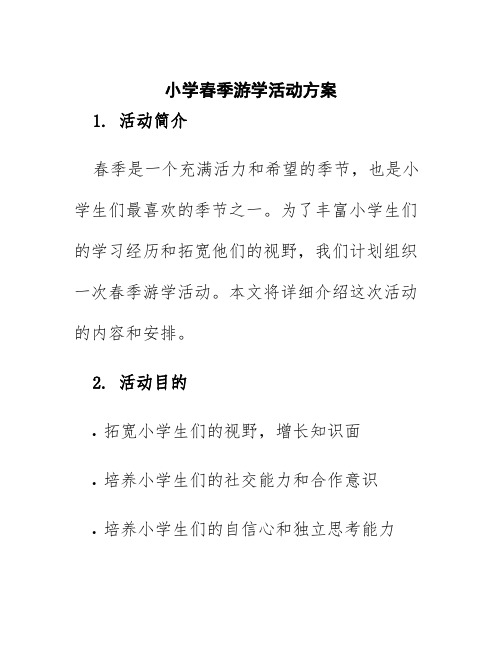 小学春季游学活动方案

1. 活动简介

春季是一个充满活力和希望的季节，也是小学生们最喜欢的季节之一。为了丰富小学生们的学习经历和拓宽他们的视野，我们计划组织一次春季游学活动。本文将详细介绍这次活动的内容和安排。

2. 活动目的

· 拓宽小学生们的视野，增长知识面

· 培养小学生们的社交能力和合作意识

· 培养小学生们的自信心和独立思考能力